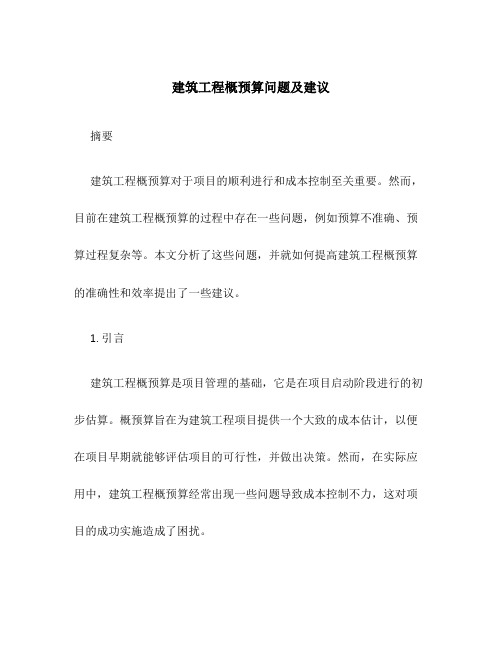 建筑工程概预算问题及建议

摘要

建筑工程概预算对于项目的顺利进行和成本控制至关重要。然而，目前在建筑工程概预算的过程中存在一些问题，例如预算不准确、预算过程复杂等。本文分析了这些问题，并就如何提高建筑工程概预算的准确性和效率提出了一些建议。

1. 引言

建筑工程概预算是项目管理的基础，它是在项目启动阶段进行的初步估算。概预算旨在为建筑工程项目提供一个大致的成本估计，以便在项目早期就能够评估项目的可行性，并做出决策。然而，在实际应用中，建筑工程概预算经常出现一些问题导致成本控制不力，这对项目的成功实施造成了困扰。